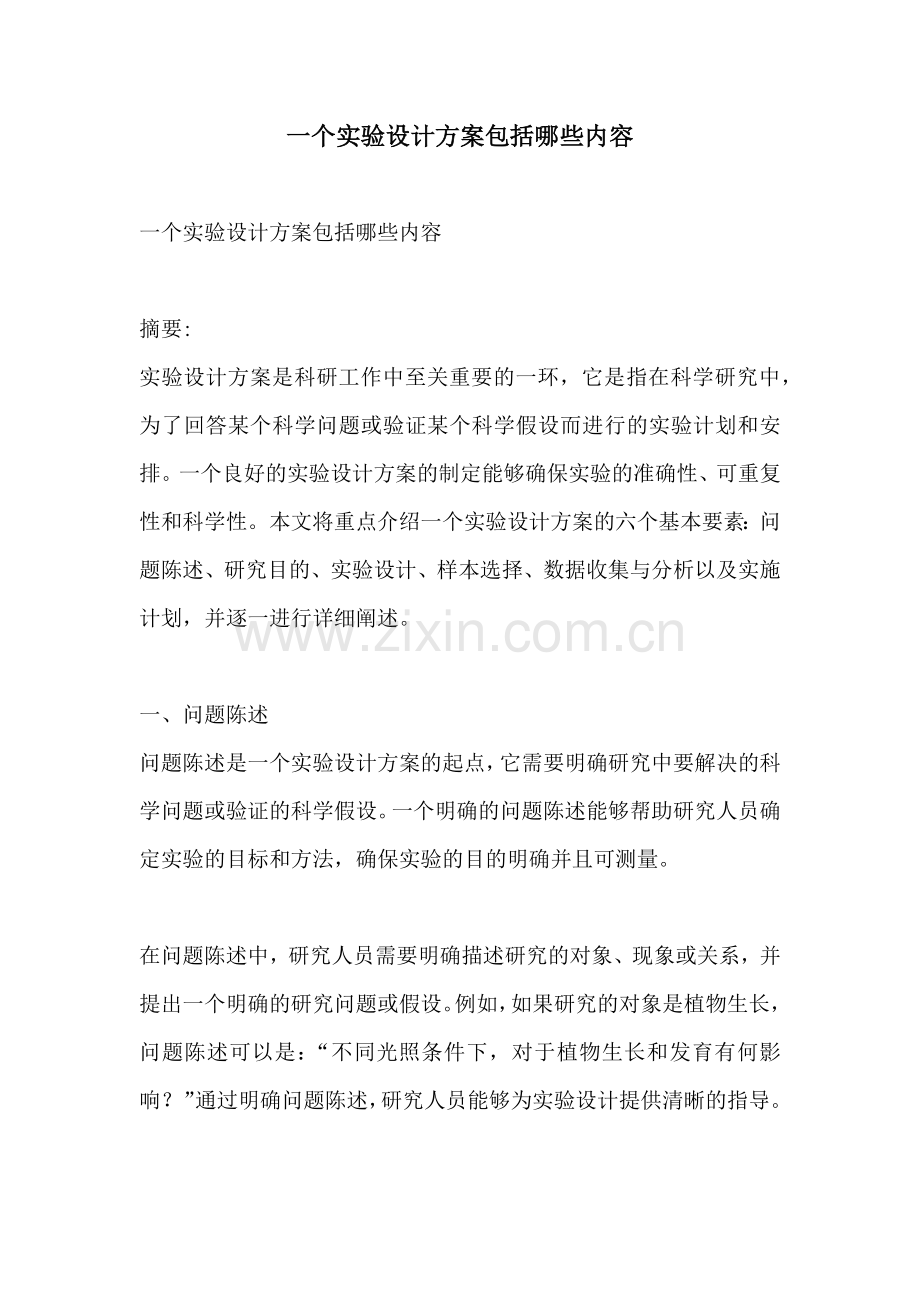 一个实验设计方案包括哪些内容

一个实验设计方案包括哪些内容

摘要:
实验设计方案是科研工作中至关重要的一环，它是指在科学研究中，为了回答某个科学问题或验证某个科学假设而进行的实验计划和安排。一个良好的实验设计方案的制定能够确保实验的准确性、可重复性和科学性。本文将重点介绍一个实验设计方案的六个基本要素：问题陈述、研究目的、实验设计、样本选择、数据收集与分析以及实施计划，并逐一进行详细阐述。

www.zixin.com.cn

一、问题陈述
问题陈述是一个实验设计方案的起点，它需要明确研究中要解决的科学问题或验证的科学假设。一个明确的问题陈述能够帮助研究人员确定实验的目标和方法，确保实验的目的明确并且可测量。

在问题陈述中，研究人员需要明确描述研究的对象、现象或关系，并提出一个明确的研究问题或假设。例如，如果研究的对象是植物生长，问题陈述可以是：“不同光照条件下，对于植物生长和发育有何影响？”通过明确问题陈述，研究人员能够为实验设计提供清晰的指导。